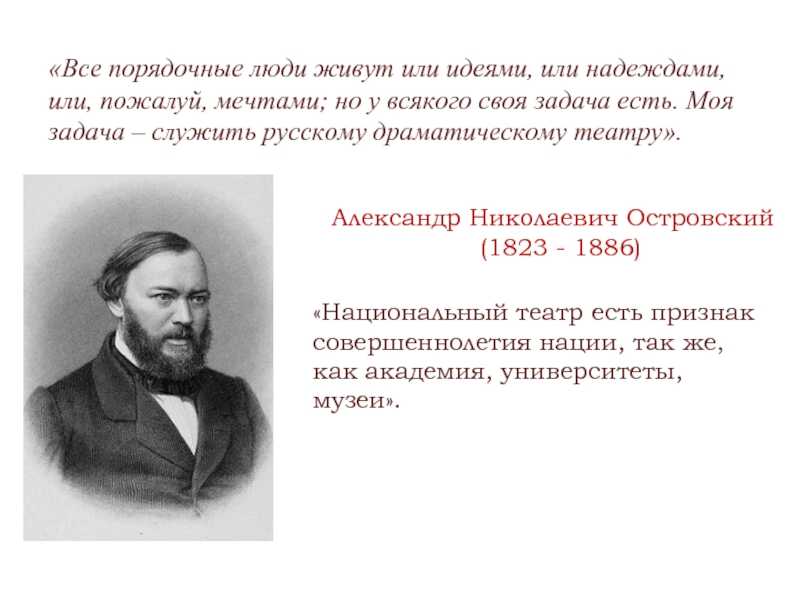 «Все порядочные люди живут или идеями, или надеждами, или, пожалуй, мечтами; но у всякого своя задача есть. Моя задача – служить русскому драматическому театру».

Александр Николаевич Островский
(1823 - 1886)

«Национальный театр есть признак совершеннолетия нации, так же, как академия, университеты, музеи».